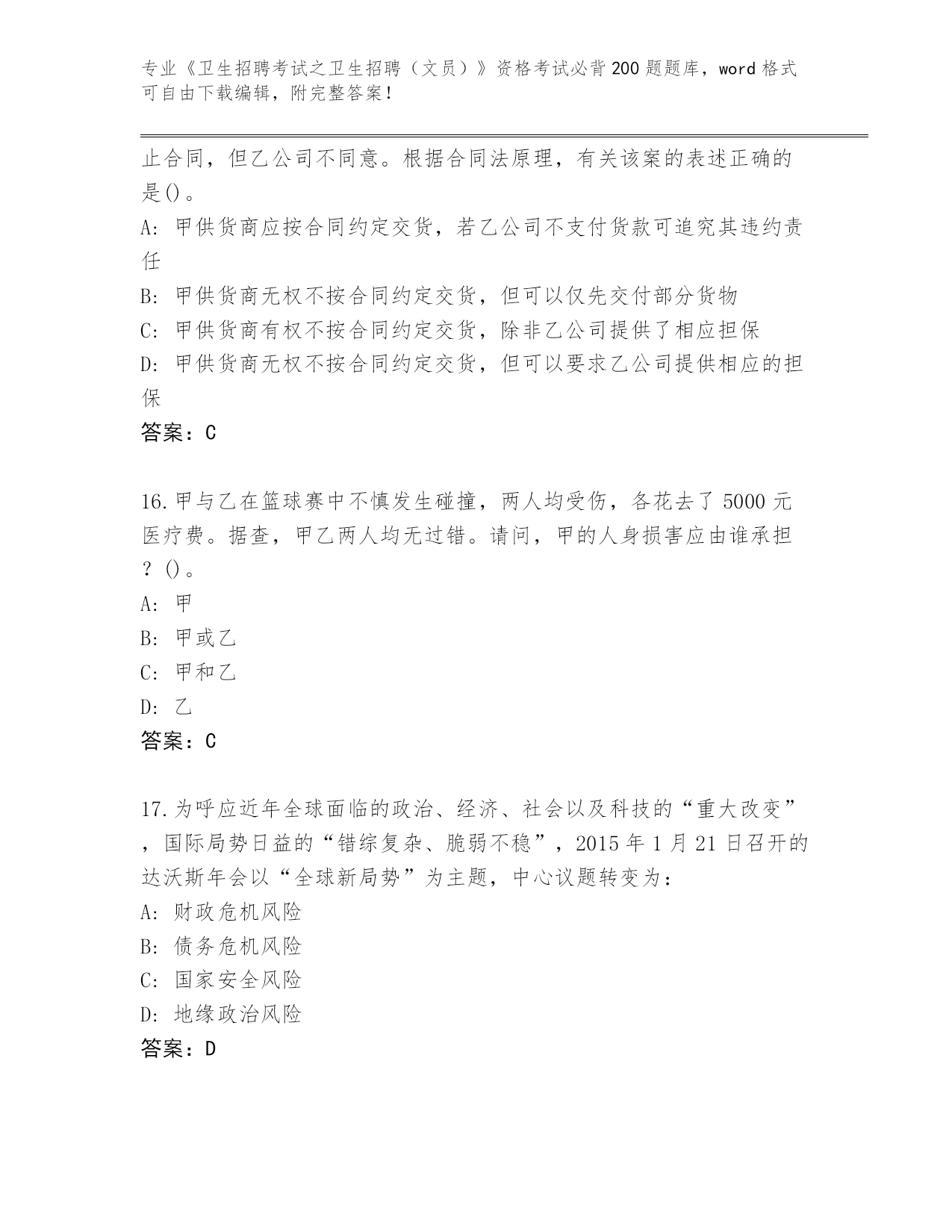 专业《卫生招聘考试之卫生招聘（文员）》资格考试必背200题题库，word格式可自由下载编辑，附完整答案！

止合同，但乙公司不同意。根据合同法原理，有关该案的表述正确的是()。
A: 甲供货商应按合同约定交货，若乙公司不支付货款可追究其违约责任
B: 甲供货商无权不按合同约定交货，但可以仅先交付部分货物
C: 甲供货商有权不按合同约定交货，除非乙公司提供了相应担保
D: 甲供货商无权不按合同约定交货，但可以要求乙公司提供相应的担保
答案：C

16.甲与乙在篮球赛中不慎发生碰撞，两人均受伤，各花去了5000元医疗费。据查，甲乙两人均无过错。请问，甲的人身损害应由谁承担？()。
A: 甲
B: 甲或乙
C: 甲和乙
D: 乙
答案：C

17.为呼应近年全球面临的政治、经济、社会以及科技的“重大改变”，国际局势日益的“错综复杂、脆弱不稳”，2015年1月21日召开的达沃斯年会以“全球新局势”为主题，中心议题转变为：
A: 财政危机风险
B: 债务危机风险
C: 国家安全风险
D: 地缘政治风险
答案：D